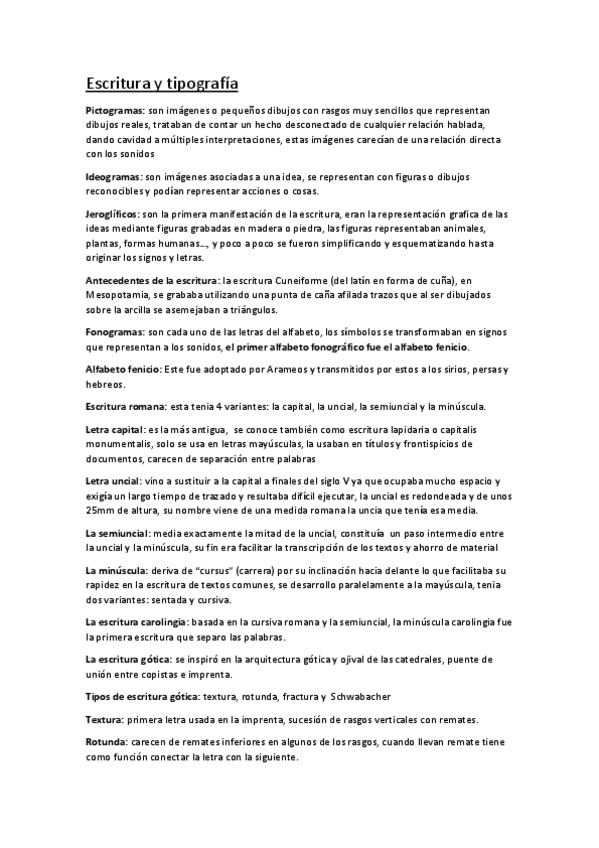 Escritura y tipografía

Pictogramas: son imágenes o pequeños dibujos con rasgos muy sencillos que representan dibujos reales, trataban de contar un hecho desconectado de cualquier relación hablada, dando cavidad a múltiples interpretaciones, estas imágenes carecían de una relación directa con los sonidos

Ideogramas: son imágenes asociadas a una idea, se representan con figuras o dibujos reconocibles y podían representar acciones o cosas.

Jeroglíficos: son la primera manifestación de la escritura, eran la representación grafica de las ideas mediante figuras grabadas en madera o piedra, las figuras representaban animales, plantas, formas humanas..., y poco a poco se fueron simplificando y esquematizando hasta originar los signos y letras.

Antecedentes de la escritura: la escritura Cuneiforme (del latín en forma de cuña), en Mesopotamia, se grababa utilizando una punta de caña afilada trazos que al ser dibujados sobre la arcilla se asemejaban a triángulos.

Fonogramas: son cada uno de las letras del alfabeto, los símbolos se transformaban en signos que representan a los sonidos, el primer alfabeto fonográfico fue el alfabeto fenicio.

Alfabeto fenicio: Este fue adoptado por Arameos y transmitidos por estos a los sirios, persas y hebreos.

Escritura romana: esta tenia 4 variantes: la capital, la uncial, la semiuncial y la minúscula.

Letra capital: es la más antigua, se conoce también como escritura lapidaria o capitalis monumentalis, solo se usa en letras mayúsculas, la usaban en títulos y frontispicios de documentos, carecen de separación entre palabras

Letra uncial: vino a sustituir a la capital a finales del siglo V ya que ocupaba mucho espacio y exigía un largo tiempo de trazado y resultaba difícil ejecutar, la uncial es redondeada y de unos 25mm de altura, su nombre viene de una medida romana la uncia que tenía esa media.

La semiuncial: media exactamente la mitad de la uncial, constituía un paso intermedio entre la uncial y la minúscula, su fin era facilitar la transcripción de los textos y ahorro de material

La minúscula: deriva de "cursus" (carrera) por su inclinación hacia delante lo que facilitaba su rapidez en la escritura de textos comunes, se desarrollo paralelamente a la mayúscula, tenia dos variantes: sentada y cursiva.

La escritura carolingia: basada en la cursiva romana y la semiuncial, la minúscula carolingia fue la primera escritura que separo las palabras.

La escritura gótica: se inspiró en la arquitectura gótica y ojival de las catedrales, puente de unión entre copistas e imprenta.

Tipos de escritura gótica: textura, rotunda, fractura y Schwabacher

Textura: primera letra usada en la imprenta, sucesión de rasgos verticales con remates.

Rotunda: carecen de remates inferiores en algunos de los rasgos, cuando llevan remate tiene como función conectar la letra con la siguiente.